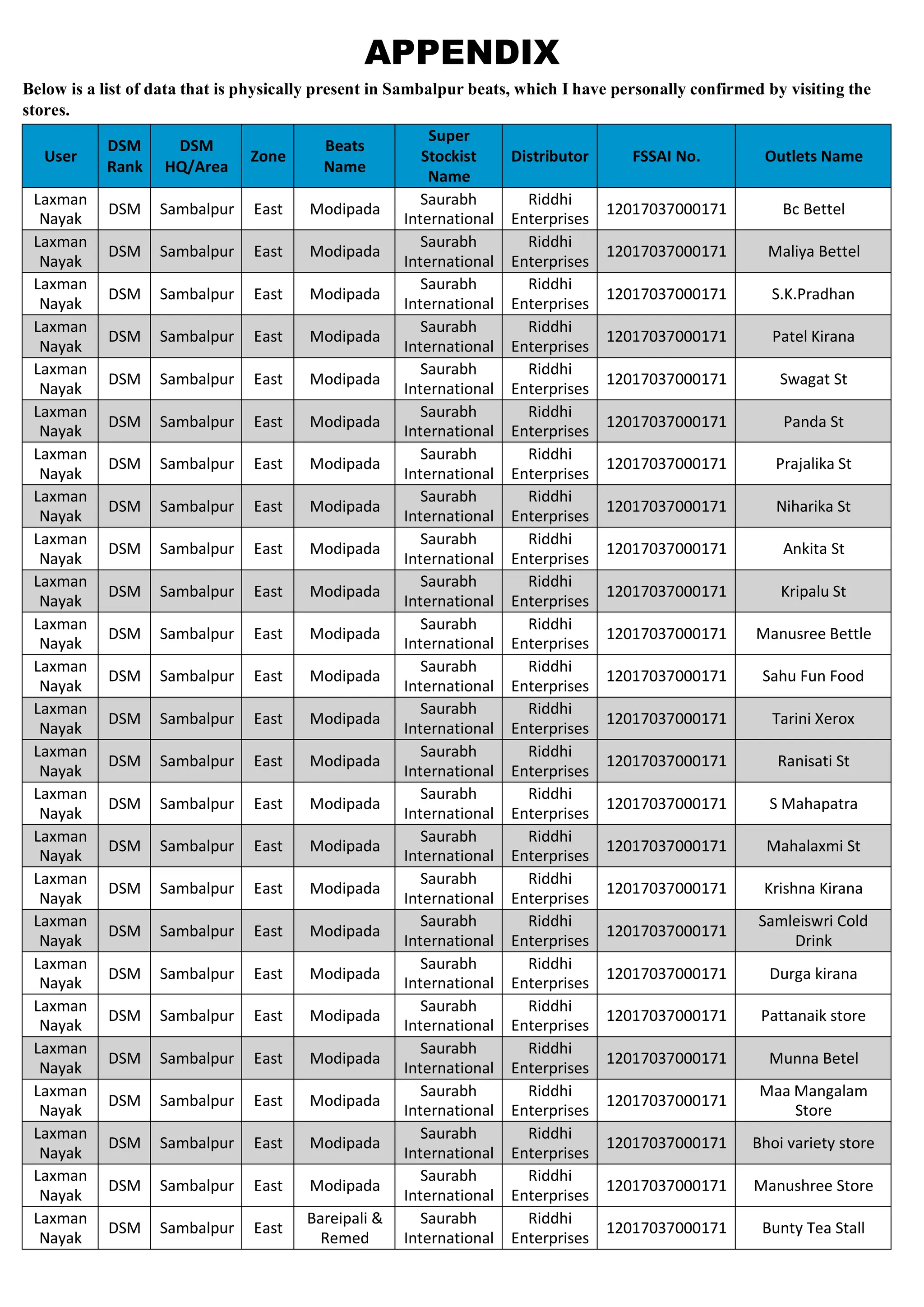 APPENDIX

Below is a list of data that is physically present in Sambalpur beats, which I have personally confirmed by visiting the stores.

| User | DSM Rank | DSM HQ/Area | Zone | Beats Name | Super Stockist Name | Distributor | FSSAI No. | Outlets Name |
|---|---|---|---|---|---|---|---|---|
| Laxman Nayak | DSM | Sambalpur | East | Modipada | Saurabh International | Riddhi Enterprises | 12017037000171 | Bc Bettel |
| Laxman Nayak | DSM | Sambalpur | East | Modipada | Saurabh International | Riddhi Enterprises | 12017037000171 | Maliya Bettel |
| Laxman Nayak | DSM | Sambalpur | East | Modipada | Saurabh International | Riddhi Enterprises | 12017037000171 | S.K.Pradhan |
| Laxman Nayak | DSM | Sambalpur | East | Modipada | Saurabh International | Riddhi Enterprises | 12017037000171 | Patel Kirana |
| Laxman Nayak | DSM | Sambalpur | East | Modipada | Saurabh International | Riddhi Enterprises | 12017037000171 | Swagat St |
| Laxman Nayak | DSM | Sambalpur | East | Modipada | Saurabh International | Riddhi Enterprises | 12017037000171 | Panda St |
| Laxman Nayak | DSM | Sambalpur | East | Modipada | Saurabh International | Riddhi Enterprises | 12017037000171 | Prajalika St |
| Laxman Nayak | DSM | Sambalpur | East | Modipada | Saurabh International | Riddhi Enterprises | 12017037000171 | Niharika St |
| Laxman Nayak | DSM | Sambalpur | East | Modipada | Saurabh International | Riddhi Enterprises | 12017037000171 | Ankita St |
| Laxman Nayak | DSM | Sambalpur | East | Modipada | Saurabh International | Riddhi Enterprises | 12017037000171 | Kripalu St |
| Laxman Nayak | DSM | Sambalpur | East | Modipada | Saurabh International | Riddhi Enterprises | 12017037000171 | Manusree Bettle |
| Laxman Nayak | DSM | Sambalpur | East | Modipada | Saurabh International | Riddhi Enterprises | 12017037000171 | Sahu Fun Food |
| Laxman Nayak | DSM | Sambalpur | East | Modipada | Saurabh International | Riddhi Enterprises | 12017037000171 | Tarini Xerox |
| Laxman Nayak | DSM | Sambalpur | East | Modipada | Saurabh International | Riddhi Enterprises | 12017037000171 | Ranisati St |
| Laxman Nayak | DSM | Sambalpur | East | Modipada | Saurabh International | Riddhi Enterprises | 12017037000171 | S Mahapatra |
| Laxman Nayak | DSM | Sambalpur | East | Modipada | Saurabh International | Riddhi Enterprises | 12017037000171 | Mahalaxmi St |
| Laxman Nayak | DSM | Sambalpur | East | Modipada | Saurabh International | Riddhi Enterprises | 12017037000171 | Krishna Kirana |
| Laxman Nayak | DSM | Sambalpur | East | Modipada | Saurabh International | Riddhi Enterprises | 12017037000171 | Samleiswri Cold Drink |
| Laxman Nayak | DSM | Sambalpur | East | Modipada | Saurabh International | Riddhi Enterprises | 12017037000171 | Durga kirana |
| Laxman Nayak | DSM | Sambalpur | East | Modipada | Saurabh International | Riddhi Enterprises | 12017037000171 | Pattanaik store |
| Laxman Nayak | DSM | Sambalpur | East | Modipada | Saurabh International | Riddhi Enterprises | 12017037000171 | Munna Betel |
| Laxman Nayak | DSM | Sambalpur | East | Modipada | Saurabh International | Riddhi Enterprises | 12017037000171 | Maa Mangalam Store |
| Laxman Nayak | DSM | Sambalpur | East | Modipada | Saurabh International | Riddhi Enterprises | 12017037000171 | Bhoi variety store |
| Laxman Nayak | DSM | Sambalpur | East | Modipada | Saurabh International | Riddhi Enterprises | 12017037000171 | Manushree Store |
| Laxman Nayak | DSM | Sambalpur | East | Bareipali & Remed | Saurabh International | Riddhi Enterprises | 12017037000171 | Bunty Tea Stall |